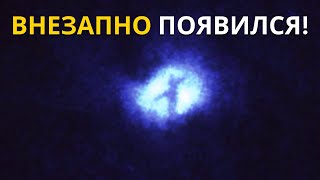 ВНЕЗАПНО ПОЯВИЛСЯ!